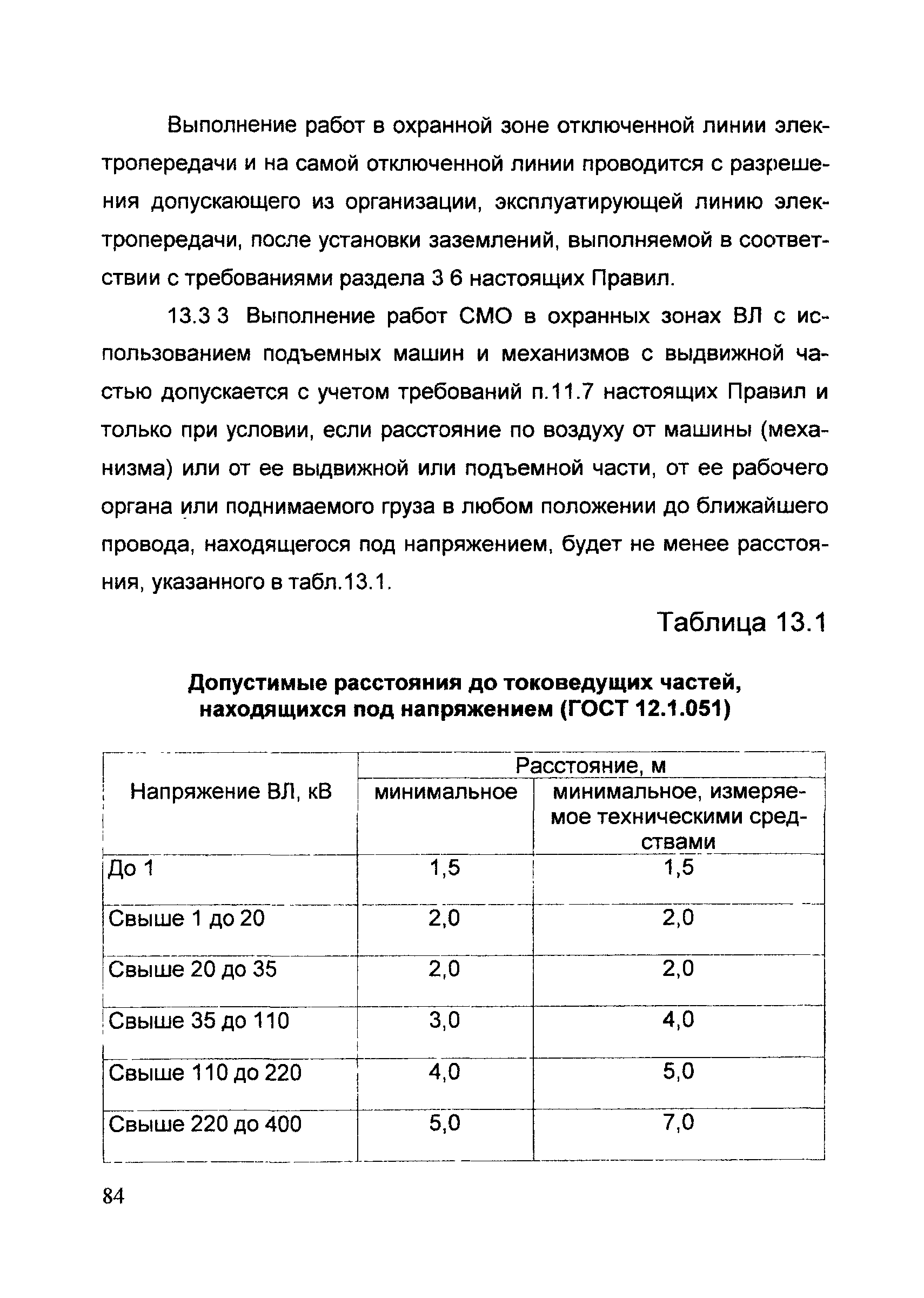 Выполнение работ в охранной зоне отключенной линии электропередачи и на самой отключенной линии проводится с разрешения допускающего из организации, эксплуатирующей линию электропередачи, после установки заземлений, выполняемой в соответствии с требованиями раздела 3 6 настоящих Правил.

13.3 3 Выполнение работ СМО в охранных зонах ВЛ с использованием подъемных машин и механизмов с выдвижной частью допускается с учетом требований п.11.7 настоящих Правил и только при условии, если расстояние по воздуху от машины (механизма) или от ее выдвижной или подъемной части, от ее рабочего органа или поднимаемого груза в любом положении до ближайшего провода, находящегося под напряжением, будет не менее расстояния, указанного в табл.13.1.

Таблица 13.1

Допустимые расстояния до токоведущих частей, находящихся под напряжением (ГОСТ 12.1.051)

| Напряжение ВЛ, кВ | Расстояние, м | |
|---|---|---|
| | минимальное | минимальное, измеряемое техническими средствами |
| До 1 | 1,5 | 1,5 |
| Свыше 1 до 20 | 2,0 | 2,0 |
| Свыше 20 до 35 | 2,0 | 2,0 |
| Свыше 35 до 110 | 3,0 | 4,0 |
| Свыше 110 до 220 | 4,0 | 5,0 |
| Свыше 220 до 400 | 5,0 | 7,0 |

84